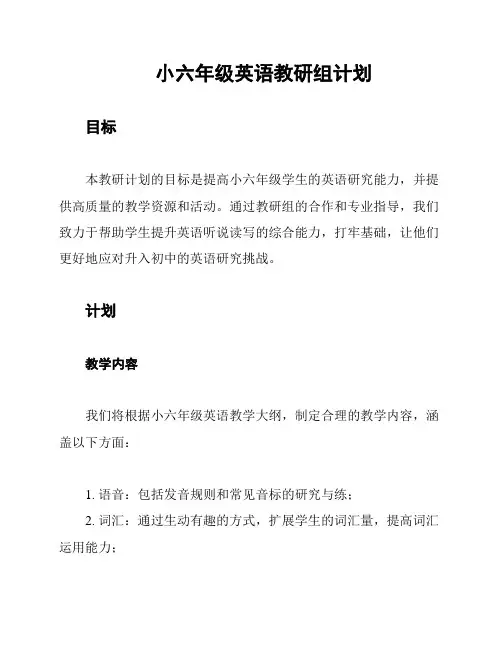 小六年级英语教研组计划

目标

本教研计划的目标是提高小六年级学生的英语研究能力，并提供高质量的教学资源和活动。通过教研组的合作和专业指导，我们致力于帮助学生提升英语听说读写的综合能力，打牢基础，让他们更好地应对升入初中的英语研究挑战。

计划

教学内容

我们将根据小六年级英语教学大纲，制定合理的教学内容，涵盖以下方面：

1. 语音：包括发音规则和常见音标的研究与练；
2. 词汇：通过生动有趣的方式，扩展学生的词汇量，提高词汇运用能力；